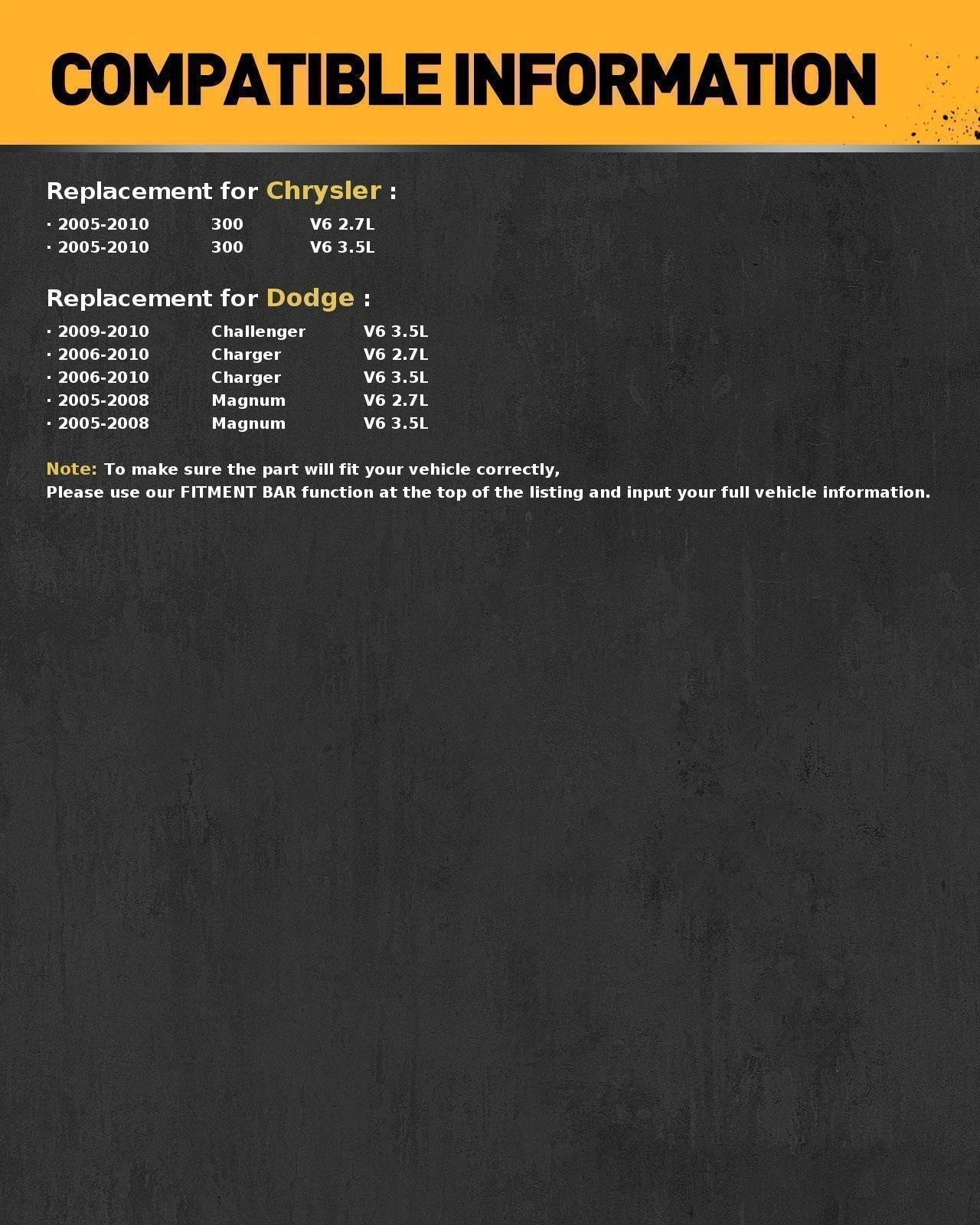 COMPATIBLE INFORMATION

Replacement for Chrysler :

· 2005-2010 300 V6 2.7L
· 2005-2010 300 V6 3.5L

Replacement for Dodge :

· 2009-2010 Challenger V6 3.5L
· 2006-2010 Charger V6 2.7L
· 2006-2010 Charger V6 3.5L
· 2005-2008 Magnum V6 2.7L
· 2005-2008 Magnum V6 3.5L

Note: To make sure the part will fit your vehicle correctly,
Please use our FITMENT BAR function at the top of the listing and input your full vehicle information.